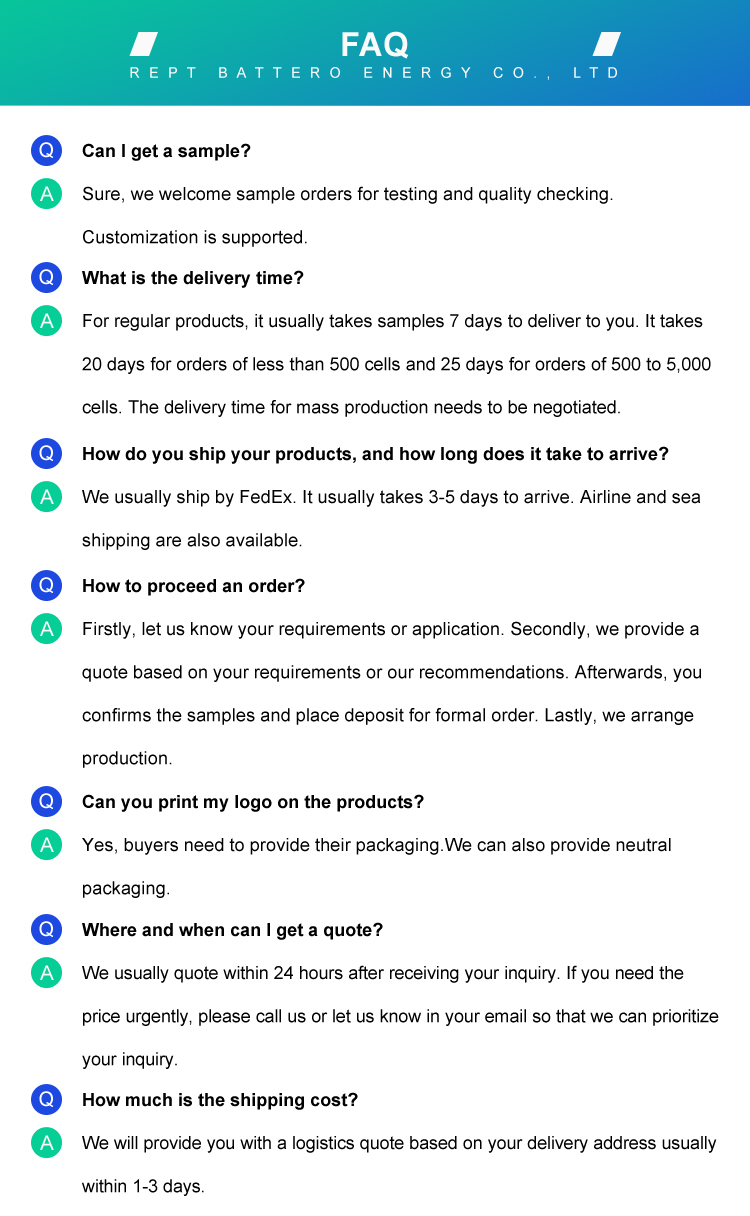 FAQ
REPT BATTERO ENERGY CO., LTD

Q Can I get a sample?

A Sure, we welcome sample orders for testing and quality checking. Customization is supported.

Q What is the delivery time?

A For regular products, it usually takes samples 7 days to deliver to you. It takes 20 days for orders of less than 500 cells and 25 days for orders of 500 to 5,000 cells. The delivery time for mass production needs to be negotiated.

Q How do you ship your products, and how long does it take to arrive?

A We usually ship by FedEx. It usually takes 3-5 days to arrive. Airline and sea shipping are also available.

Q How to proceed an order?

A Firstly, let us know your requirements or application. Secondly, we provide a quote based on your requirements or our recommendations. Afterwards, you confirms the samples and place deposit for formal order. Lastly, we arrange production.

Q Can you print my logo on the products?

A Yes, buyers need to provide their packaging.We can also provide neutral packaging.

Q Where and when can I get a quote?

A We usually quote within 24 hours after receiving your inquiry. If you need the price urgently, please call us or let us know in your email so that we can prioritize your inquiry.

Q How much is the shipping cost?

A We will provide you with a logistics quote based on your delivery address usually within 1-3 days.